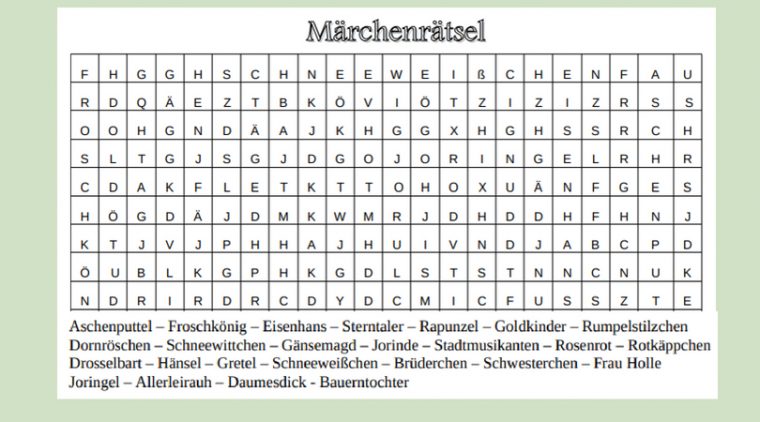 Märchenrätsel

| F | H | G | G | H | S | C | H | N | E | E | W | E | I | ß | C | H | E | N | F | A | U |
|---|---|---|---|---|---|---|---|---|---|---|---|---|---|---|---|---|---|---|---|---|---|
| R | D | Q | Ä | E | Z | T | B | K | Ö | V | I | Ö | T | Z | I | Z | I | Z | R | S | S |
| O | O | H | G | N | D | Ä | A | J | K | H | G | G | X | H | G | H | S | S | R | C | H |
| S | L | T | G | J | S | G | J | D | G | O | J | O | R | I | N | G | E | L | R | H | R |
| C | D | A | K | F | L | E | T | K | T | T | O | H | O | X | U | Ä | N | F | G | E | S |
| H | Ö | G | D | Ä | J | D | M | K | W | M | R | J | D | H | D | D | H | F | H | N | J |
| K | T | J | V | J | P | H | H | A | J | H | U | I | V | N | D | J | A | B | C | P | D |
| Ö | U | B | L | K | G | P | H | K | G | D | L | S | T | S | T | N | N | C | N | U | K |
| N | D | R | I | R | D | R | C | D | Y | D | C | M | I | C | F | U | S | S | Z | T | E |

Aschenputtel – Froschkönig – Eisenhans – Sterntaler – Rapunzel – Goldkinder – Rumpelstilzchen
Dornröschen – Schneewittchen – Gänsemagd – Jorinde – Stadtmusikanten – Rosenrot – Rotkäppchen
Drosselbart – Hänsel – Gretel – Schneeweißchen – Brüderchen – Schwesterchen – Frau Holle
Joringel – Allerleirauh – Daumesdick - Bauerntochter